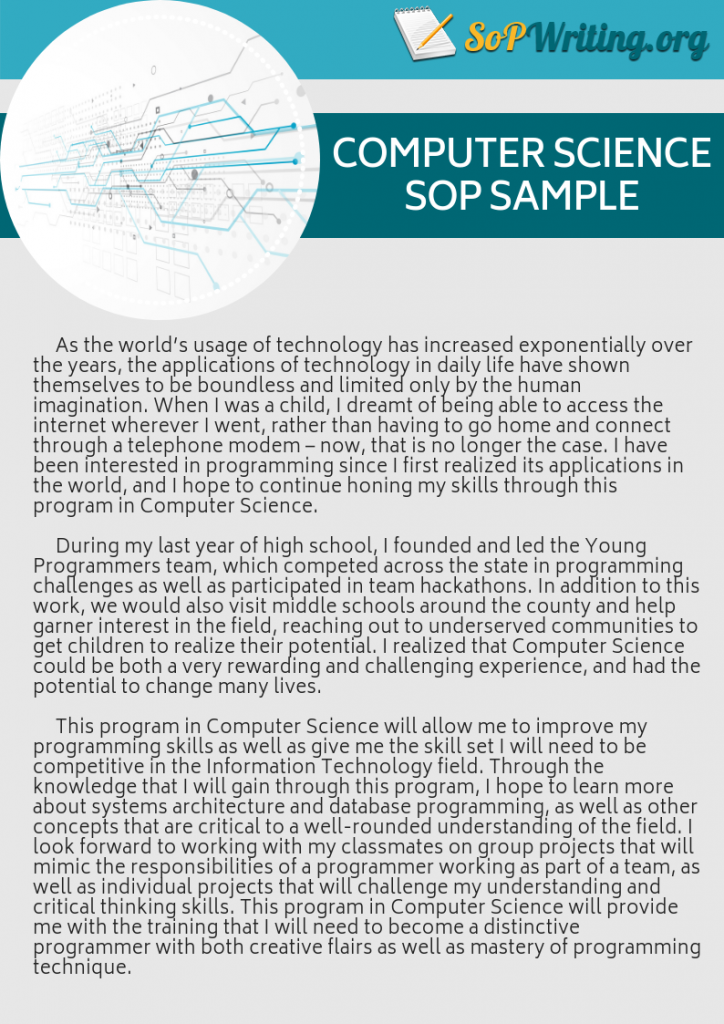 SoPWriting.org

COMPUTER SCIENCE SOP SAMPLE

As the world's usage of technology has increased exponentially over the years, the applications of technology in daily life have shown themselves to be boundless and limited only by the human imagination. When I was a child, I dreamt of being able to access the internet wherever I went, rather than having to go home and connect through a telephone modem – now, that is no longer the case. I have been interested in programming since I first realized its applications in the world, and I hope to continue honing my skills through this program in Computer Science.

During my last year of high school, I founded and led the Young Programmers team, which competed across the state in programming challenges as well as participated in team hackathons. In addition to this work, we would also visit middle schools around the county and help garner interest in the field, reaching out to underserved communities to get children to realize their potential. I realized that Computer Science could be both a very rewarding and challenging experience, and had the potential to change many lives.

This program in Computer Science will allow me to improve my programming skills as well as give me the skill set I will need to be competitive in the Information Technology field. Through the knowledge that I will gain through this program, I hope to learn more about systems architecture and database programming, as well as other concepts that are critical to a well-rounded understanding of the field. I look forward to working with my classmates on group projects that will mimic the responsibilities of a programmer working as part of a team, as well as individual projects that will challenge my understanding and critical thinking skills. This program in Computer Science will provide me with the training that I will need to become a distinctive programmer with both creative flairs as well as mastery of programming technique.